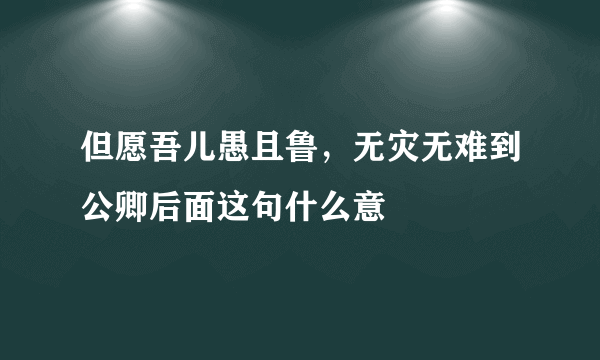 但愿吾儿愚且鲁，无灾无难到公卿后面这句什么意